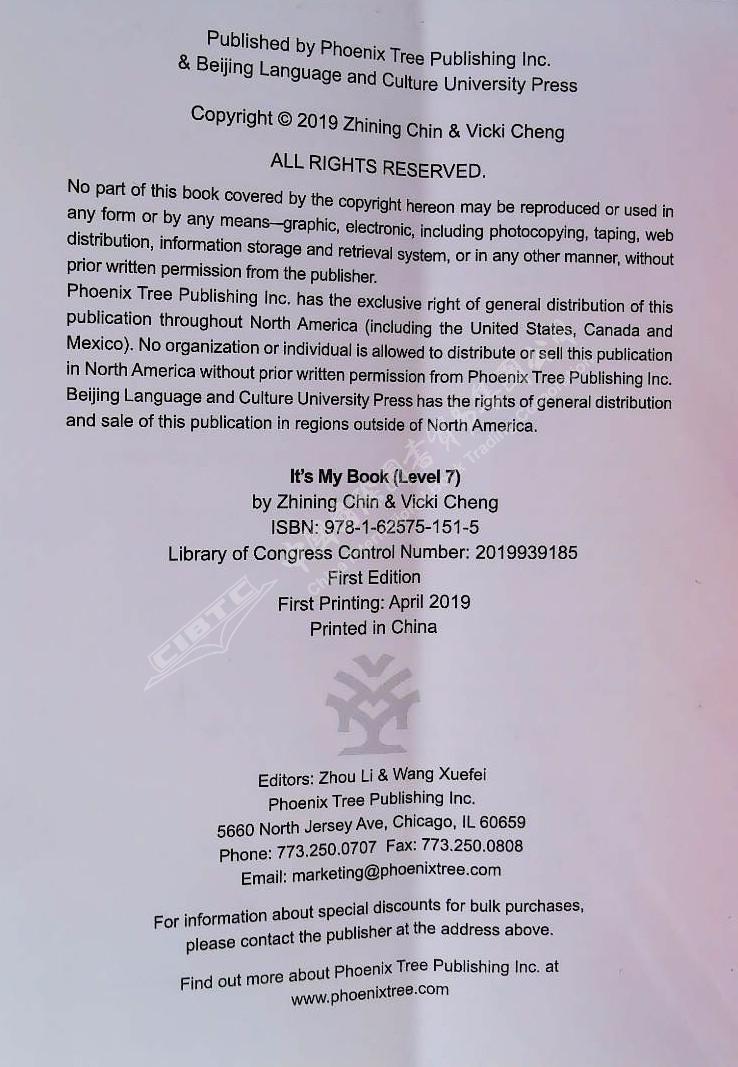 Published by Phoenix Tree Publishing Inc.
& Beijing Language and Culture University Press

Copyright © 2019 Zhining Chin & Vicki Cheng

ALL RIGHTS RESERVED.

No part of this book covered by the copyright hereon may be reproduced or used in any form or by any means—graphic, electronic, including photocopying, taping, web distribution, information storage and retrieval system, or in any other manner, without prior written permission from the publisher.
Phoenix Tree Publishing Inc. has the exclusive right of general distribution of this publication throughout North America (including the United States, Canada and Mexico). No organization or individual is allowed to distribute or sell this publication in North America without prior written permission from Phoenix Tree Publishing Inc. Beijing Language and Culture University Press has the rights of general distribution and sale of this publication in regions outside of North America.

It's My Book (Level 7)
by Zhining Chin & Vicki Cheng
ISBN: 978-1-62575-151-5
Library of Congress Control Number: 2019939185
First Edition
First Printing: April 2019
Printed in China

CIBTC

Editors: Zhou Li & Wang Xuefei
Phoenix Tree Publishing Inc.
5660 North Jersey Ave, Chicago, IL 60659
Phone: 773.250.0707 Fax: 773.250.0808
Email: marketing@phoenixtree.com

For information about special discounts for bulk purchases, please contact the publisher at the address above.

Find out more about Phoenix Tree Publishing Inc. at www.phoenixtree.com